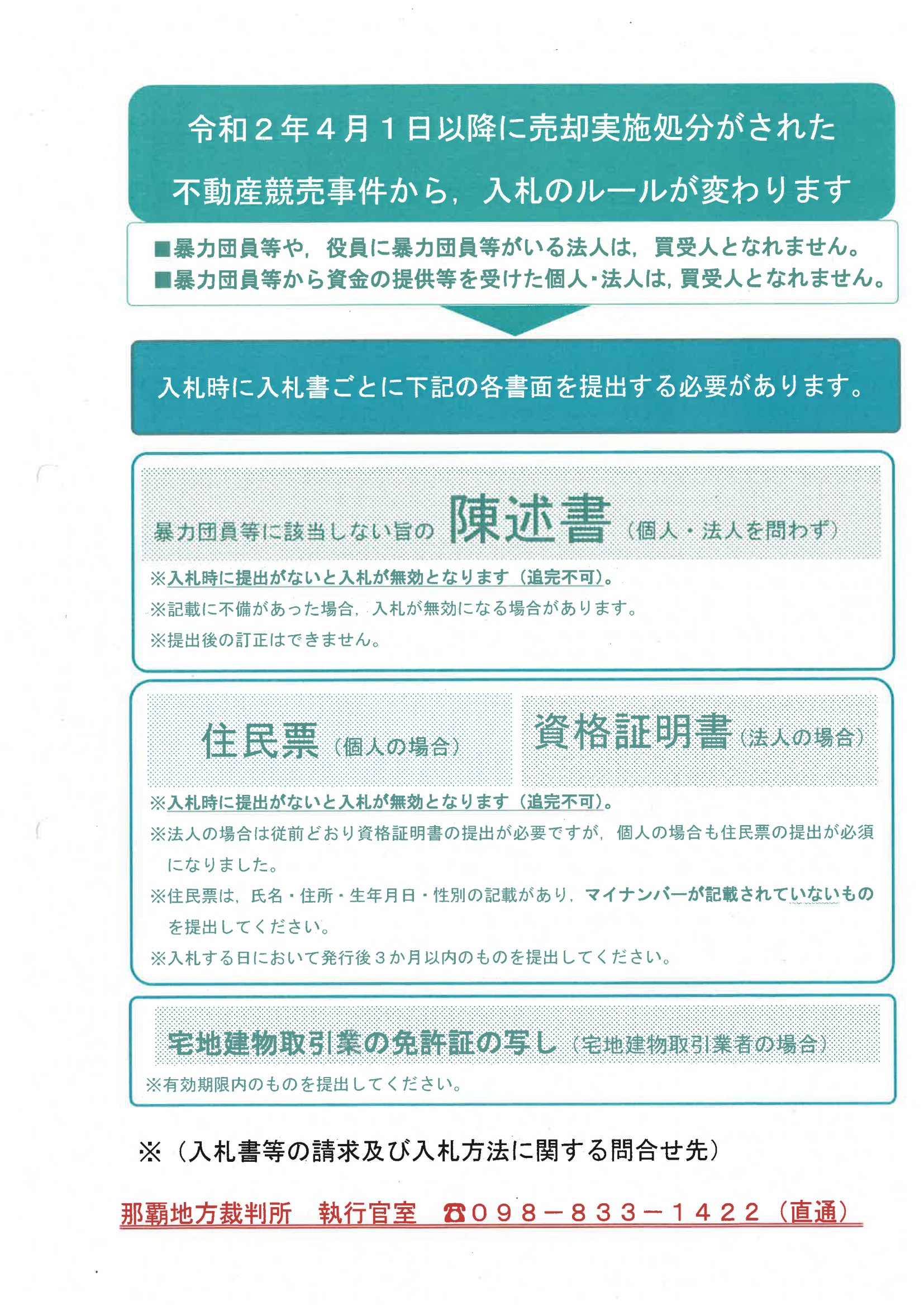 令和２年４月１日以降に売却実施処分がされた
不動産競売事件から，入札のルールが変わります

■暴力団員等や，役員に暴力団員等がいる法人は，買受人となれません。
■暴力団員等から資金の提供等を受けた個人・法人は，買受人となれません。

入札時に入札書ごとに下記の各書面を提出する必要があります。

暴力団員等に該当しない旨の 陳述書（個人・法人を問わず）

※入札時に提出がないと入札が無効となります（追完不可）。
※記載に不備があった場合，入札が無効になる場合があります。
※提出後の訂正はできません。

住民票（個人の場合）

資格証明書（法人の場合）

※入札時に提出がないと入札が無効となります（追完不可）。
※法人の場合は従前どおり資格証明書の提出が必要ですが，個人の場合も住民票の提出が必須になりました。
※住民票は，氏名・住所・生年月日・性別の記載があり，マイナンバーが記載されていないものを提出してください。
※入札する日において発行後３か月以内のものを提出してください。

宅地建物取引業の免許証の写し（宅地建物取引業者の場合）

※有効期限内のものを提出してください。

※（入札書等の請求及び入札方法に関する問合せ先）

那覇地方裁判所　執行官室　☎０９８－８３３－１４２２（直通）